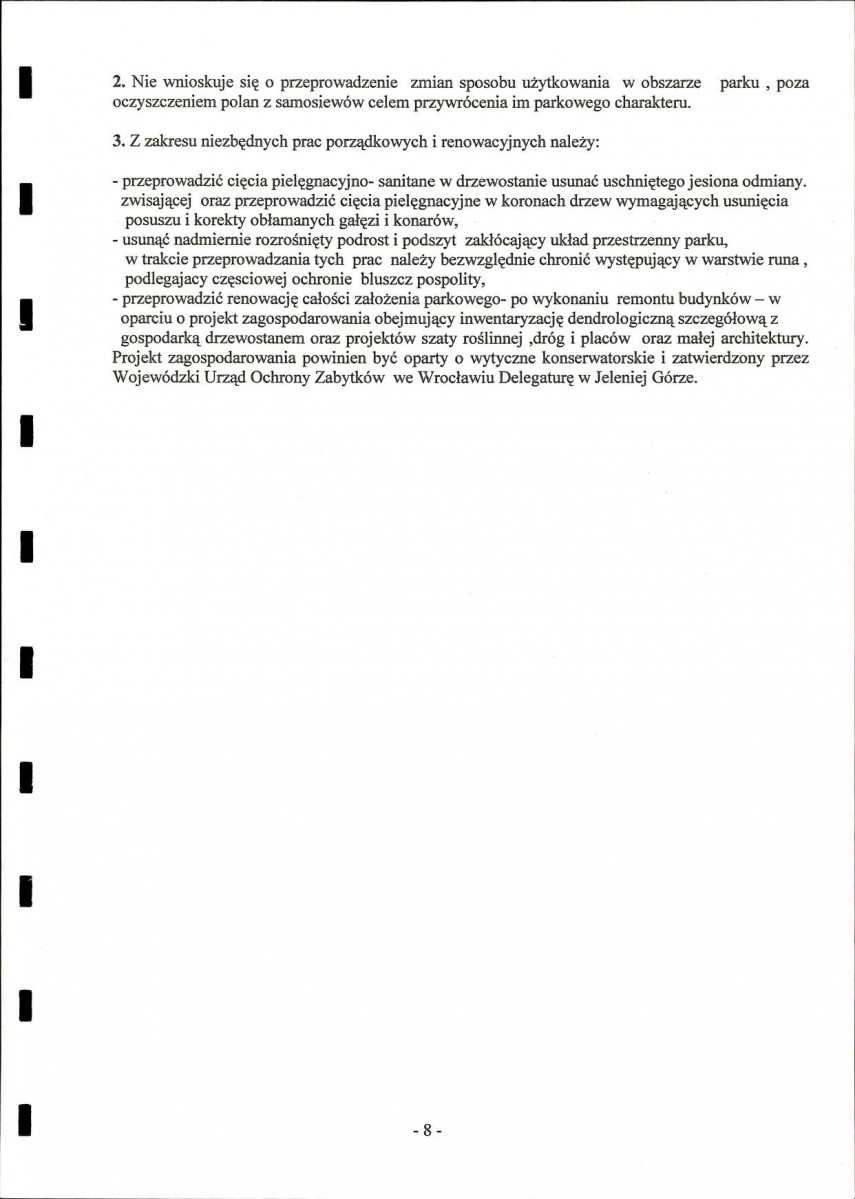 2. Nie wnioskuje się o przeprowadzenie zmian sposobu użytkowania w obszarze parku , poza oczyszczeniem polan z samosiewów celem przywrócenia im parkowego charakteru.

3. Z zakresu niezbędnych prac porządkowych i renowacyjnych należy:

- przeprowadzić cięcia pielęgnacyjno- sanitane w drzewostanie usunać uschniętego jesiona odmiany. zwisającej oraz przeprowadzić cięcia pielęgnacyjne w koronach drzew wymagających usunięcia posuszu i korekty obłamanych gałęzi i konarów,
- usunąć nadmiernie rozrośnięty podrost i podszyt zakłócający układ przestrzenny parku, w trakcie przeprowadzania tych prac należy bezwzględnie chronić występujący w warstwie runa , podlegajacy częsciowej ochronie bluszcz pospolity,
- przeprowadzić renowację całości założenia parkowego- po wykonaniu remontu budynków – w oparciu o projekt zagospodarowania obejmujący inwentaryzację dendrologiczną szczegółową z gospodarką drzewostanem oraz projektów szaty roślinnej ,dróg i placów oraz małej architektury.
Projekt zagospodarowania powinien być oparty o wytyczne konserwatorskie i zatwierdzony przez Wojewódzki Urząd Ochrony Zabytków we Wrocławiu Delegaturę w Jeleniej Górze.

- 8 -